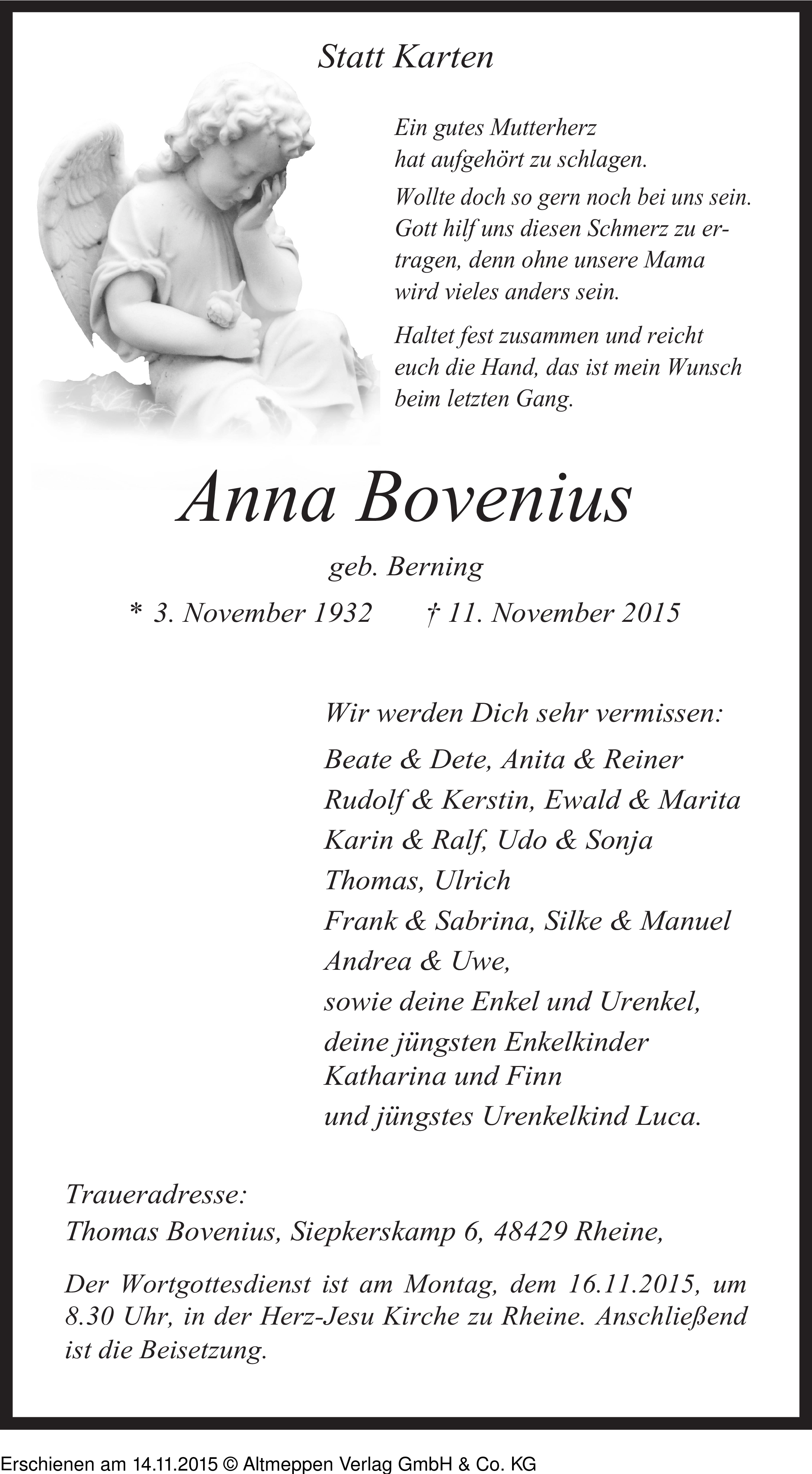 Statt Karten

Ein gutes Mutterherz hat aufgehört zu schlagen.

Wollte doch so gern noch bei uns sein. Gott hilf uns diesen Schmerz zu ertragen, denn ohne unsere Mama wird vieles anders sein.

Haltet fest zusammen und reicht euch die Hand, das ist mein Wunsch beim letzten Gang.

Anna Bovenius

geb. Berning

* 3. November 1932 † 11. November 2015

Wir werden Dich sehr vermissen:

Beate & Dete, Anita & Reiner
Rudolf & Kerstin, Ewald & Marita
Karin & Ralf, Udo & Sonja
Thomas, Ulrich
Frank & Sabrina, Silke & Manuel
Andrea & Uwe,
sowie deine Enkel und Urenkel,
deine jüngsten Enkelkinder Katharina und Finn
und jüngstes Urenkelkind Luca.

Traueradresse:
Thomas Bovenius, Siepkerskamp 6, 48429 Rheine,

Der Wortgottesdienst ist am Montag, dem 16.11.2015, um 8.30 Uhr, in der Herz-Jesu Kirche zu Rheine. Anschließend ist die Beisetzung.

Erschienen am 14.11.2015 © Altmeppen Verlag GmbH & Co. KG